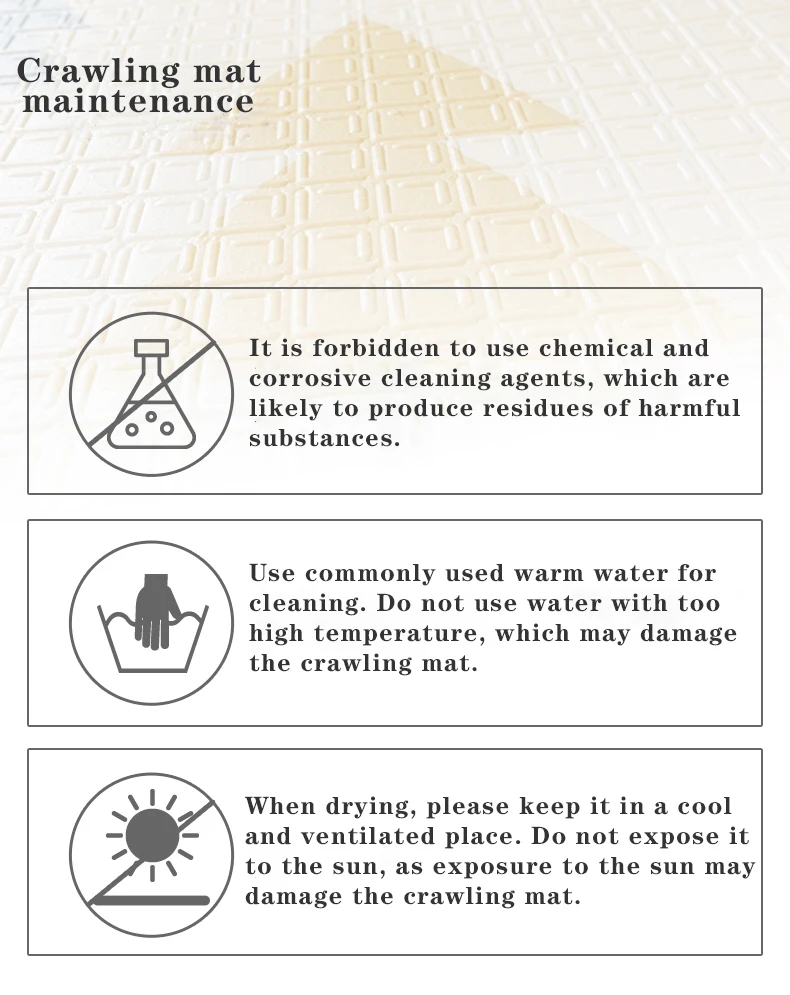 Crawling mat
maintenance

It is forbidden to use chemical and corrosive cleaning agents, which are likely to produce residues of harmful substances.

Use commonly used warm water for cleaning. Do not use water with too high temperature, which may damage the crawling mat.

When drying, please keep it in a cool and ventilated place. Do not expose it to the sun, as exposure to the sun may damage the crawling mat.